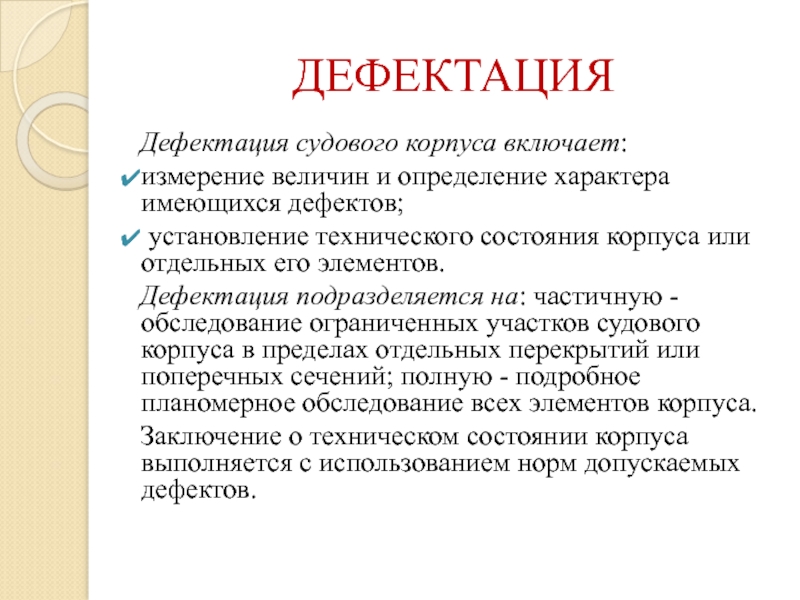 ДЕФЕКТАЦИЯ

Дефектация судового корпуса включает:

✔измерение величин и определение характера имеющихся дефектов;

✔ установление технического состояния корпуса или отдельных его элементов.

Дефектация подразделяется на: частичную - обследование ограниченных участков судового корпуса в пределах отдельных перекрытий или поперечных сечений; полную - подробное планомерное обследование всех элементов корпуса.

Заключение о техническом состоянии корпуса выполняется с использованием норм допускаемых дефектов.